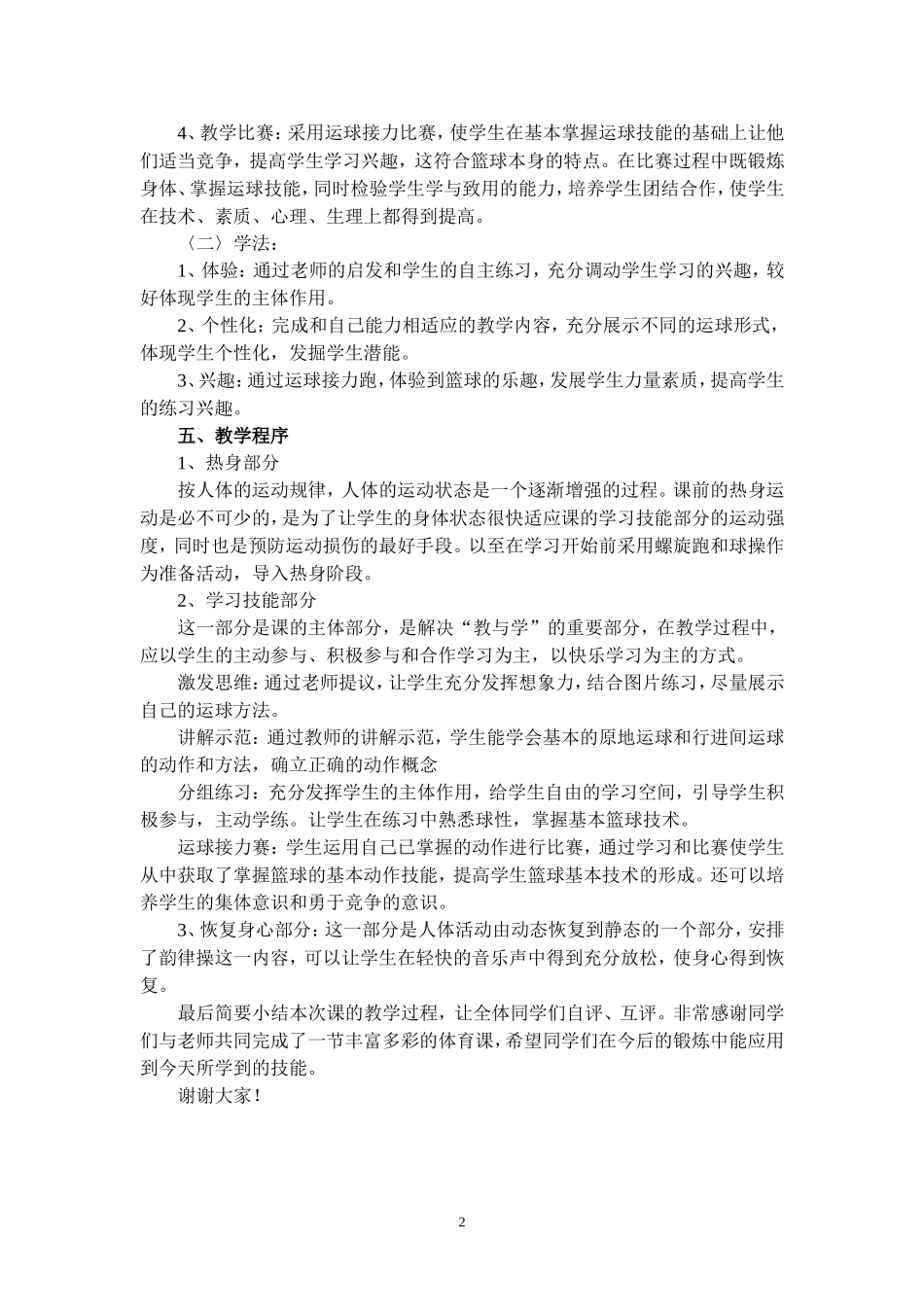 4、教学比赛：采用运球接力比赛，使学生在基本掌握运球技能的基础上让他们适当竞争，提高学生学习兴趣，这符合篮球本身的特点。在比赛过程中既锻炼身体、掌握运球技能，同时检验学生学与致用的能力，培养学生团结合作，使学生在技术、素质、心理、生理上都得到提高。

〈二〉学法：

1、体验：通过老师的启发和学生的自主练习，充分调动学生学习的兴趣，较好体现学生的主体作用。

2、个性化：完成和自己能力相适应的教学内容，充分展示不同的运球形式，体现学生个性化，发掘学生潜能。

3、兴趣：通过运球接力跑，体验到篮球的乐趣，发展学生力量素质，提高学生的练习兴趣。

五、教学程序

1、热身部分

按人体的运动规律，人体的运动状态是一个逐渐增强的过程。课前的热身运动是必不可少的，是为了让学生的身体状态很快适应课的学习技能部分的运动强度，同时也是预防运动损伤的最好手段。以至在学习开始前采用螺旋跑和球操作为准备活动，导入热身阶段。

2、学习技能部分

这一部分是课的主体部分，是解决“教与学”的重要部分，在教学过程中，应以学生的主动参与、积极参与和合作学习为主，以快乐学习为主的方式。

激发思维：通过老师提议，让学生充分发挥想象力，结合图片练习，尽量展示自己的运球方法。

讲解示范：通过教师的讲解示范，学生能学会基本的原地运球和行进间运球的动作和方法，确立正确的动作概念

分组练习：充分发挥学生的主体作用，给学生自由的学习空间，引导学生积极参与，主动学练。让学生在练习中熟悉球性，掌握基本篮球技术。

运球接力赛：学生运用自己已掌握的动作进行比赛，通过学习和比赛使学生从中获取了掌握篮球的基本动作技能，提高学生篮球基本技术的形成。还可以培养学生的集体意识和勇于竞争的意识。

3、恢复身心部分：这一部分是人体活动由动态恢复到静态的一个部分，安排了韵律操这一内容，可以让学生在轻快的音乐声中得到充分放松，使身心得到恢复。

最后简要小结本次课的教学过程，让全体同学们自评、互评。非常感谢同学们与老师共同完成了一节丰富多彩的体育课，希望同学们在今后的锻炼中能应用到今天所学到的技能。

谢谢大家！

2